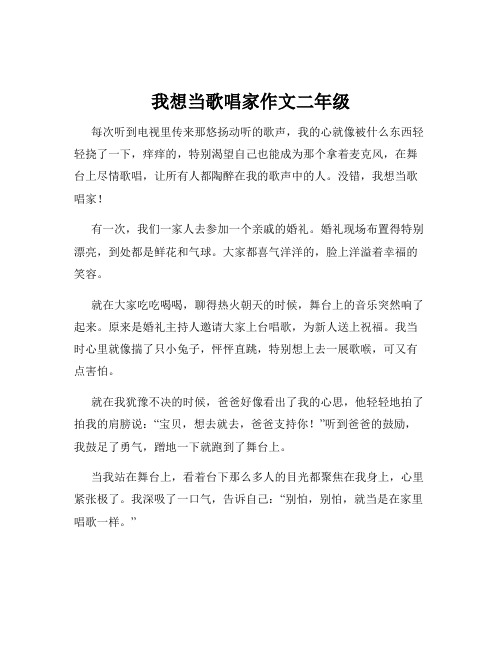 我想当歌唱家作文二年级

每次听到电视里传来那悠扬动听的歌声，我的心就像被什么东西轻轻挠了一下，痒痒的，特别渴望自己也能成为那个拿着麦克风，在舞台上尽情歌唱，让所有人都陶醉在我的歌声中的人。没错，我想当歌唱家！

有一次，我们一家人去参加一个亲戚的婚礼。婚礼现场布置得特别漂亮，到处都是鲜花和气球。大家都喜气洋洋的，脸上洋溢着幸福的笑容。

就在大家吃吃喝喝，聊得热火朝天的时候，舞台上的音乐突然响了起来。原来是婚礼主持人邀请大家上台唱歌，为新人送上祝福。我当时心里就像揣了只小兔子，怦怦直跳，特别想上去一展歌喉，可又有点害怕。

就在我犹豫不决的时候，爸爸好像看出了我的心思，他轻轻地拍了拍我的肩膀说：“宝贝，想去就去，爸爸支持你！”听到爸爸的鼓励，我鼓足了勇气，蹭地一下就跑到了舞台上。

当我站在舞台上，看着台下那么多人的目光都聚焦在我身上，心里紧张极了。我深吸了一口气，告诉自己：“别怕，别怕，就当是在家里唱歌一样。”